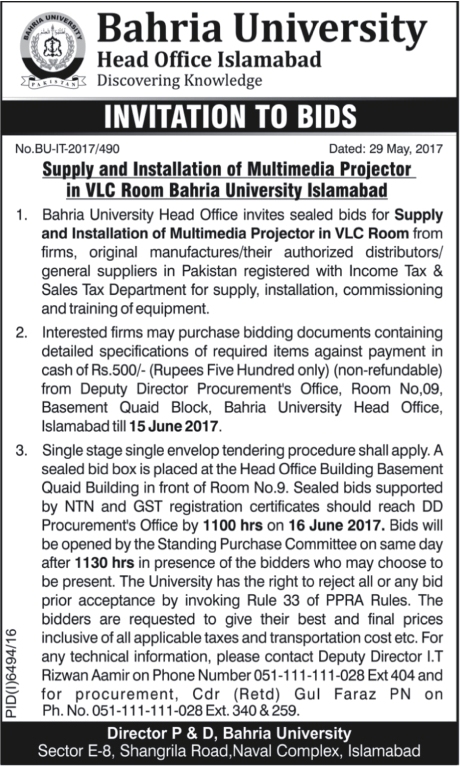 BAHRIA UNIVERSITY
PAKISTAN

Bahria University
Head Office Islamabad
Discovering Knowledge

INVITATION TO BIDS

No.BU-IT-2017/490

Dated: 29 May, 2017

Supply and Installation of Multimedia Projector in VLC Room Bahria University Islamabad

1. Bahria University Head Office invites sealed bids for Supply and Installation of Multimedia Projector in VLC Room from firms, original manufactures/their authorized distributors/ general suppliers in Pakistan registered with Income Tax & Sales Tax Department for supply, installation, commissioning and training of equipment.

2. Interested firms may purchase bidding documents containing detailed specifications of required items against payment in cash of Rs.500/- (Rupees Five Hundred only) (non-refundable) from Deputy Director Procurement's Office, Room No,09, Basement Quaid Block, Bahria University Head Office, Islamabad till 15 June 2017.

3. Single stage single envelop tendering procedure shall apply. A sealed bid box is placed at the Head Office Building Basement Quaid Building in front of Room No.9. Sealed bids supported by NTN and GST registration certificates should reach DD Procurement's Office by 1100 hrs on 16 June 2017. Bids will be opened by the Standing Purchase Committee on same day after 1130 hrs in presence of the bidders who may choose to be present. The University has the right to reject all or any bid prior acceptance by invoking Rule 33 of PPRA Rules. The bidders are requested to give their best and final prices inclusive of all applicable taxes and transportation cost etc. For any technical information, please contact Deputy Director I.T Rizwan Aamir on Phone Number 051-111-111-028 Ext 404 and for procurement, Cdr (Retd) Gul Faraz PN on Ph. No. 051-111-111-028 Ext. 340 & 259.

PID(I)6494/16

Director P & D, Bahria University
Sector E-8, Shangrila Road,Naval Complex, Islamabad